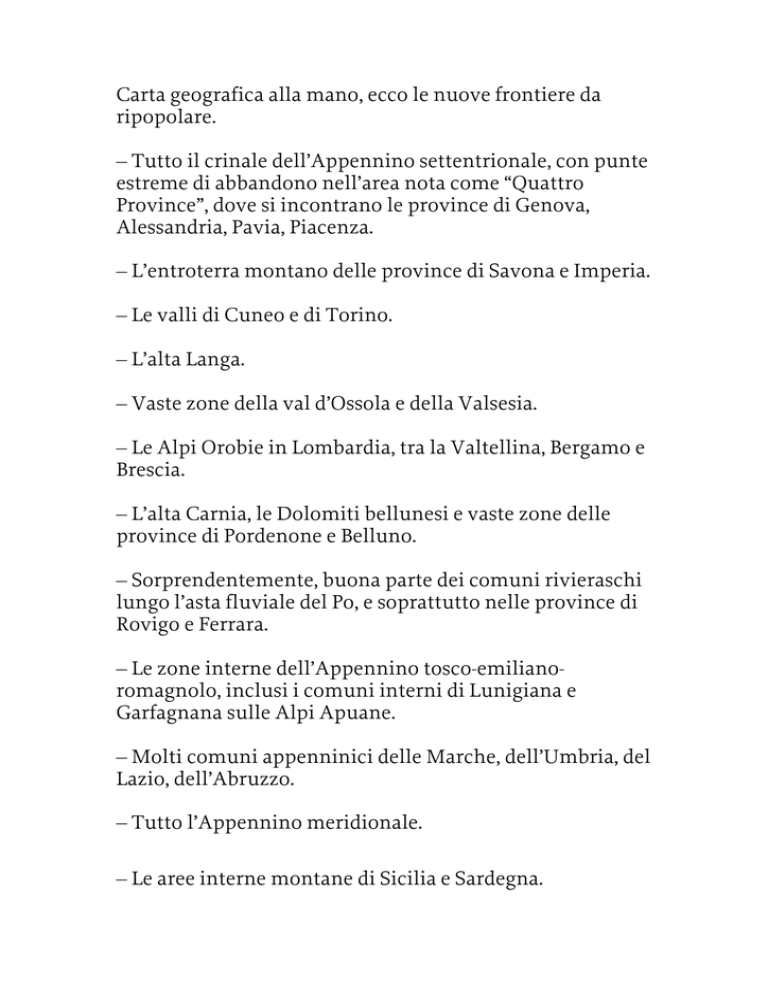 Carta geografica alla mano, ecco le nuove frontiere da ripopolare.

– Tutto il crinale dell’Appennino settentrionale, con punte estreme di abbandono nell’area nota come “Quattro Province”, dove si incontrano le province di Genova, Alessandria, Pavia, Piacenza.

– L’entroterra montano delle province di Savona e Imperia.

– Le valli di Cuneo e di Torino.

– L’alta Langa.

– Vaste zone della val d’Ossola e della Valsesia.

– Le Alpi Orobie in Lombardia, tra la Valtellina, Bergamo e Brescia.

– L’alta Carnia, le Dolomiti bellunesi e vaste zone delle province di Pordenone e Belluno.

– Sorprendentemente, buona parte dei comuni rivieraschi lungo l’asta fluviale del Po, e soprattutto nelle province di Rovigo e Ferrara.

– Le zone interne dell’Appennino tosco-emiliano-romagnolo, inclusi i comuni interni di Lunigiana e Garfagnana sulle Alpi Apuane.

– Molti comuni appenninici delle Marche, dell’Umbria, del Lazio, dell’Abruzzo.

– Tutto l’Appennino meridionale.

– Le aree interne montane di Sicilia e Sardegna.